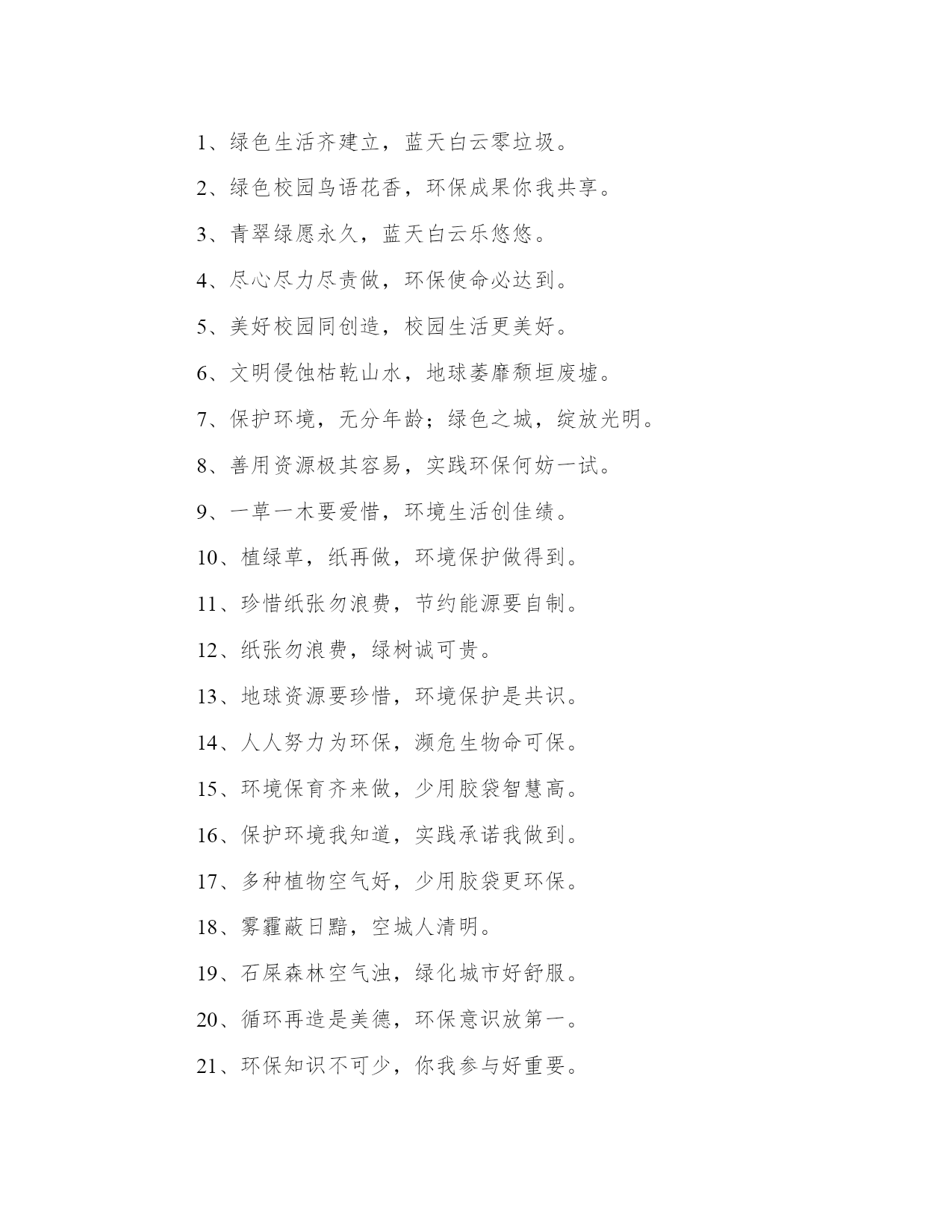 1、绿色生活齐建立，蓝天白云零垃圾。

2、绿色校园鸟语花香，环保成果你我共享。

3、青翠绿愿永久，蓝天白云乐悠悠。

4、尽心尽力尽责做，环保使命必达到。

5、美好校园同创造，校园生活更美好。

6、文明侵蚀枯乾山水，地球萎靡颓垣废墟。

7、保护环境，无分年龄；绿色之城，绽放光明。

8、善用资源极其容易，实践环保何妨一试。

9、一草一木要爱惜，环境生活创佳绩。

10、植绿草，纸再做，环境保护做得到。

11、珍惜纸张勿浪费，节约能源要自制。

12、纸张勿浪费，绿树诚可贵。

13、地球资源要珍惜，环境保护是共识。

14、人人努力为环保，濒危生物命可保。

15、环境保育齐来做，少用胶袋智慧高。

16、保护环境我知道，实践承诺我做到。

17、多种植物空气好，少用胶袋更环保。

18、雾霾蔽日黯，空城人清明。

19、石屎森林空气浊，绿化城市好舒服。

20、循环再造是美德，环保意识放第一。

21、环保知识不可少，你我参与好重要。